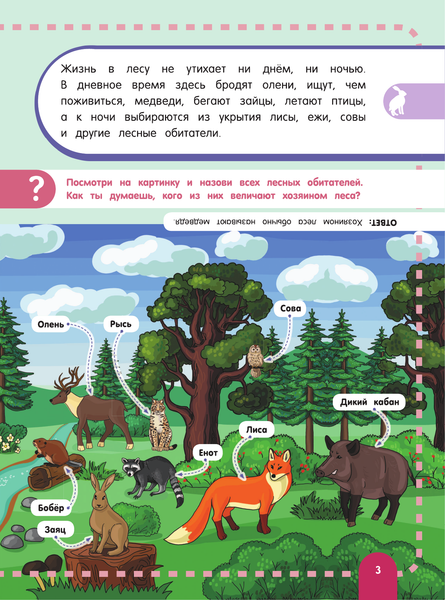 Жизнь в лесу не утихает ни днём, ни ночью. В дневное время здесь бродят олени, ищут, чем поживиться, медведи, бегают зайцы, летают птицы, а к ночи выбираются из укрытия лисы, ежи, совы и другие лесные обитатели.

?

Посмотри на картинку и назови всех лесных обитателей. Как ты думаешь, кого из них величают хозяином леса?

ОТВЕТ: Хозяином леса обычно называют медведя.

Олень

Рысь

Сова

Дикий кабан

Лиса

Енот

Бобёр

Заяц

3